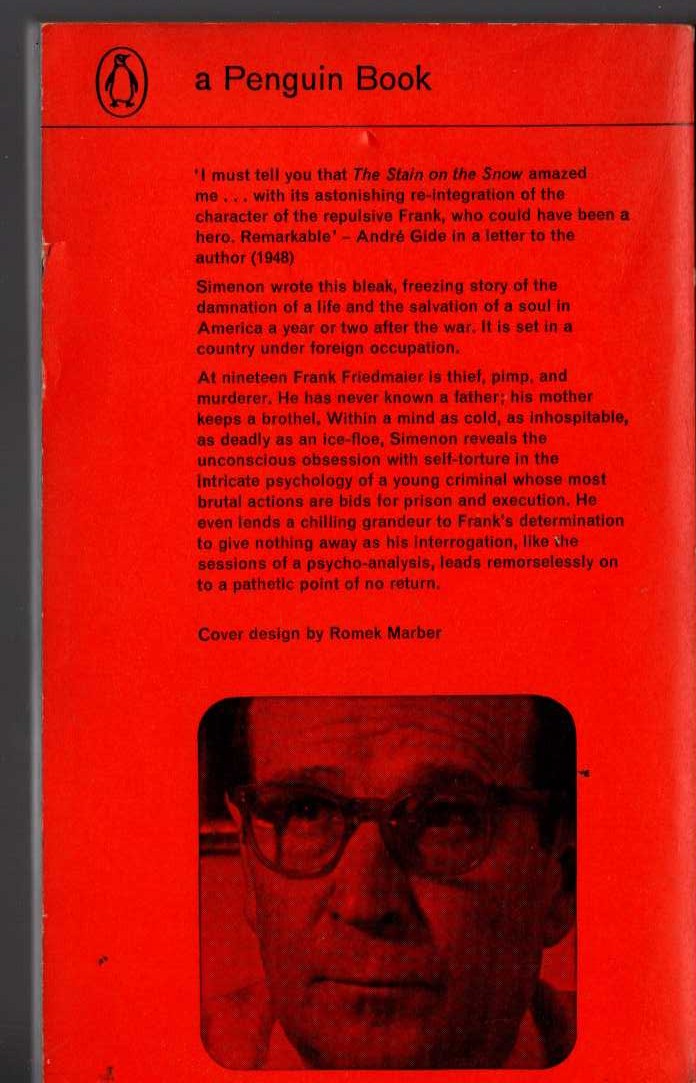 a Penguin Book

'I must tell you that The Stain on the Snow amazed me . . . with its astonishing re-integration of the character of the repulsive Frank, who could have been a hero. Remarkable' – André Gide in a letter to the author (1948)

Simenon wrote this bleak, freezing story of the damnation of a life and the salvation of a soul in America a year or two after the war. It is set in a country under foreign occupation.

At nineteen Frank Friedmaier is thief, pimp, and murderer. He has never known a father; his mother keeps a brothel. Within a mind as cold, as inhospitable, as deadly as an ice-floe, Simenon reveals the unconscious obsession with self-torture in the intricate psychology of a young criminal whose most brutal actions are bids for prison and execution. He even lends a chilling grandeur to Frank's determination to give nothing away as his interrogation, like the sessions of a psycho-analysis, leads remorselessly on to a pathetic point of no return.

Cover design by Romek Marber